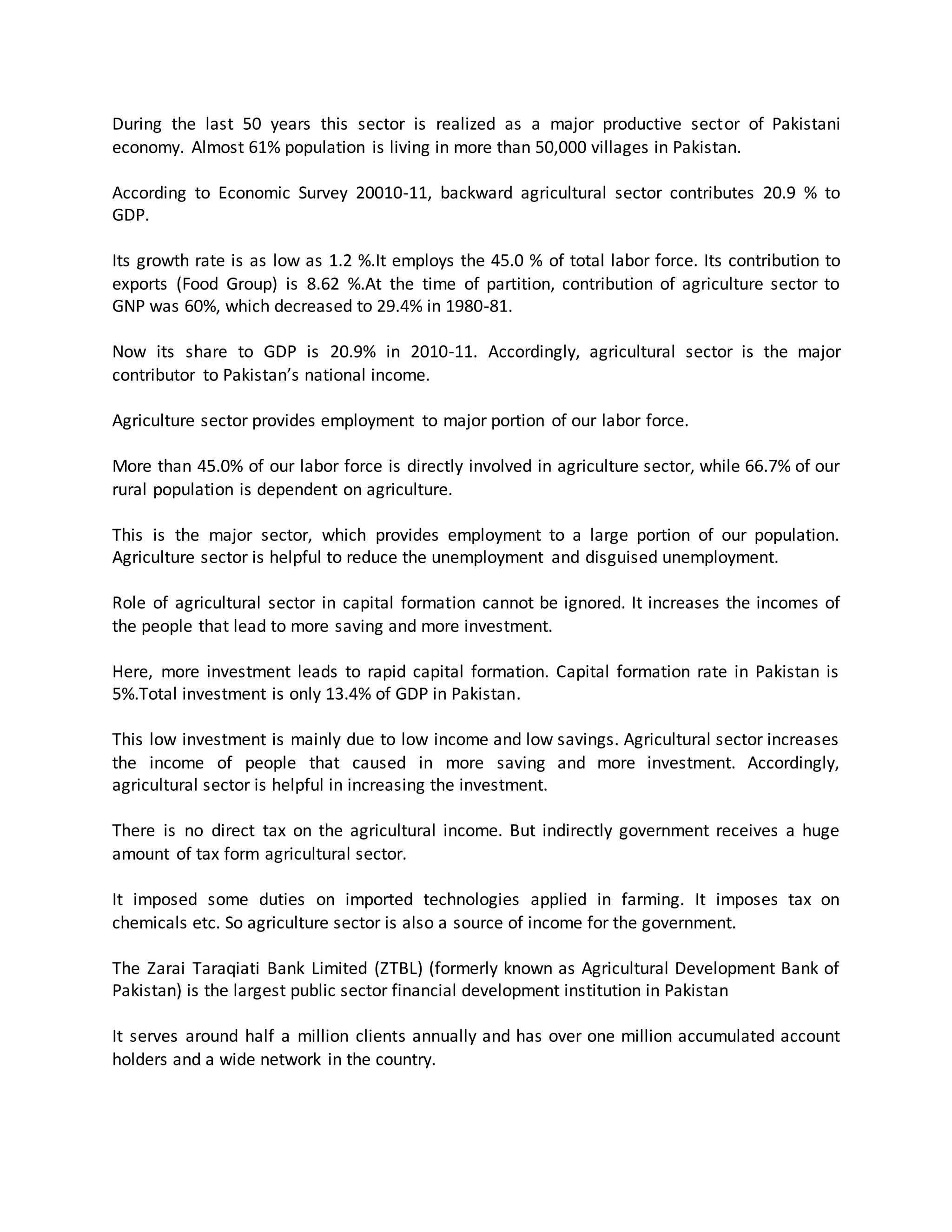 During the last 50 years this sector is realized as a major productive sector of Pakistani economy. Almost 61% population is living in more than 50,000 villages in Pakistan.

According to Economic Survey 20010-11, backward agricultural sector contributes 20.9 % to GDP.

Its growth rate is as low as 1.2 %.It employs the 45.0 % of total labor force. Its contribution to exports (Food Group) is 8.62 %.At the time of partition, contribution of agriculture sector to GNP was 60%, which decreased to 29.4% in 1980-81.

Now its share to GDP is 20.9% in 2010-11. Accordingly, agricultural sector is the major contributor to Pakistan's national income.

Agriculture sector provides employment to major portion of our labor force.

More than 45.0% of our labor force is directly involved in agriculture sector, while 66.7% of our rural population is dependent on agriculture.

This is the major sector, which provides employment to a large portion of our population. Agriculture sector is helpful to reduce the unemployment and disguised unemployment.

Role of agricultural sector in capital formation cannot be ignored. It increases the incomes of the people that lead to more saving and more investment.

Here, more investment leads to rapid capital formation. Capital formation rate in Pakistan is 5%.Total investment is only 13.4% of GDP in Pakistan.

This low investment is mainly due to low income and low savings. Agricultural sector increases the income of people that caused in more saving and more investment. Accordingly, agricultural sector is helpful in increasing the investment.

There is no direct tax on the agricultural income. But indirectly government receives a huge amount of tax form agricultural sector.

It imposed some duties on imported technologies applied in farming. It imposes tax on chemicals etc. So agriculture sector is also a source of income for the government.

The Zarai Taraqiati Bank Limited (ZTBL) (formerly known as Agricultural Development Bank of Pakistan) is the largest public sector financial development institution in Pakistan

It serves around half a million clients annually and has over one million accumulated account holders and a wide network in the country.